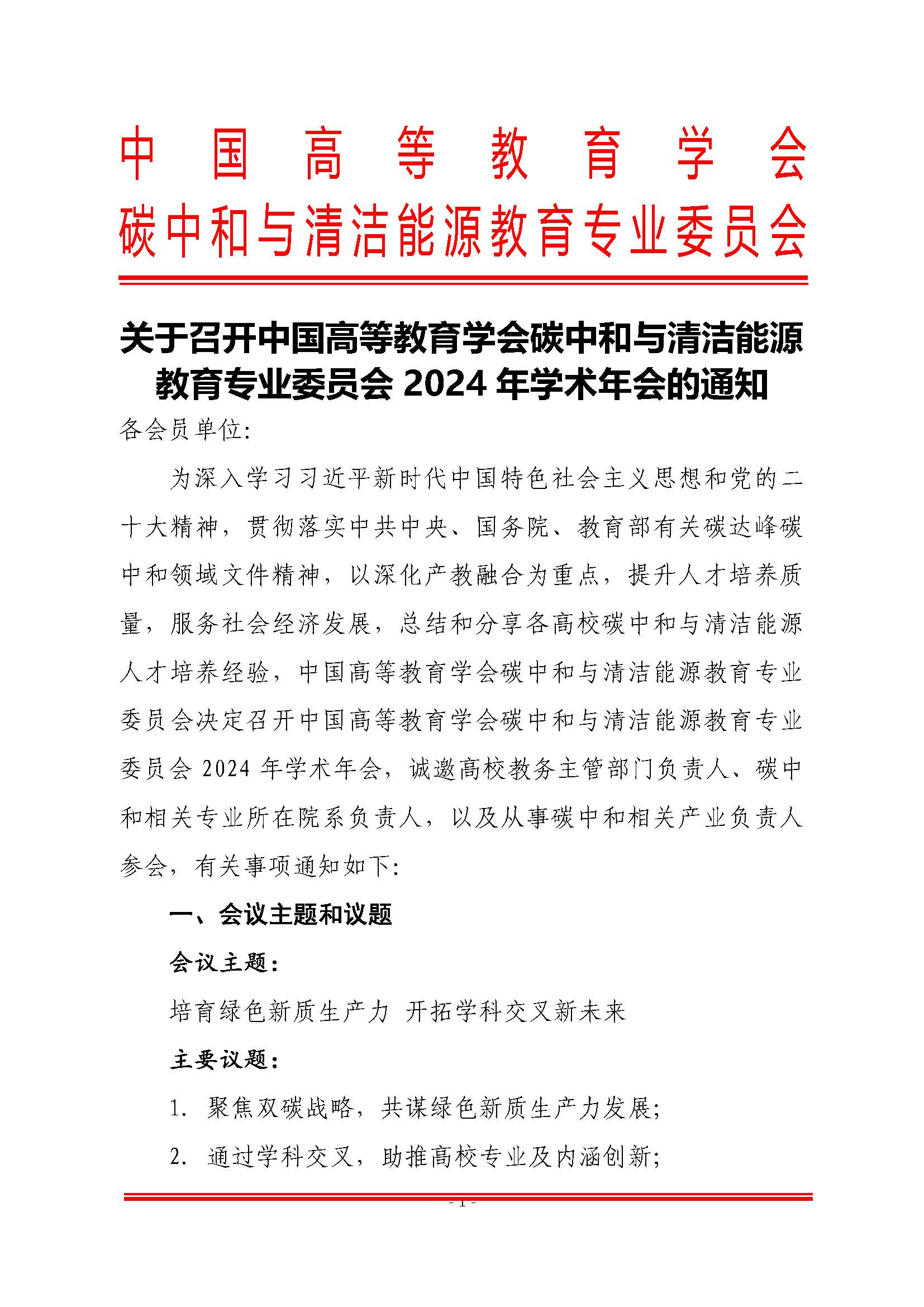 中国高等教育学会
碳中和与清洁能源教育专业委员会

关于召开中国高等教育学会碳中和与清洁能源教育专业委员会 2024 年学术年会的通知

各会员单位:

为深入学习习近平新时代中国特色社会主义思想和党的二十大精神，贯彻落实中共中央、国务院、教育部有关碳达峰碳中和领域文件精神，以深化产教融合为重点，提升人才培养质量，服务社会经济发展，总结和分享各高校碳中和与清洁能源人才培养经验，中国高等教育学会碳中和与清洁能源教育专业委员会决定召开中国高等教育学会碳中和与清洁能源教育专业委员会 2024 年学术年会，诚邀高校教务主管部门负责人、碳中和相关专业所在院系负责人，以及从事碳中和相关产业负责人参会，有关事项通知如下:

一、会议主题和议题

会议主题:

培育绿色新质生产力 开拓学科交叉新未来

主要议题:

1. 聚焦双碳战略，共谋绿色新质生产力发展;

2. 通过学科交叉，助推高校专业及内涵创新;

- 1 -